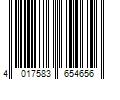 4 017583 654656